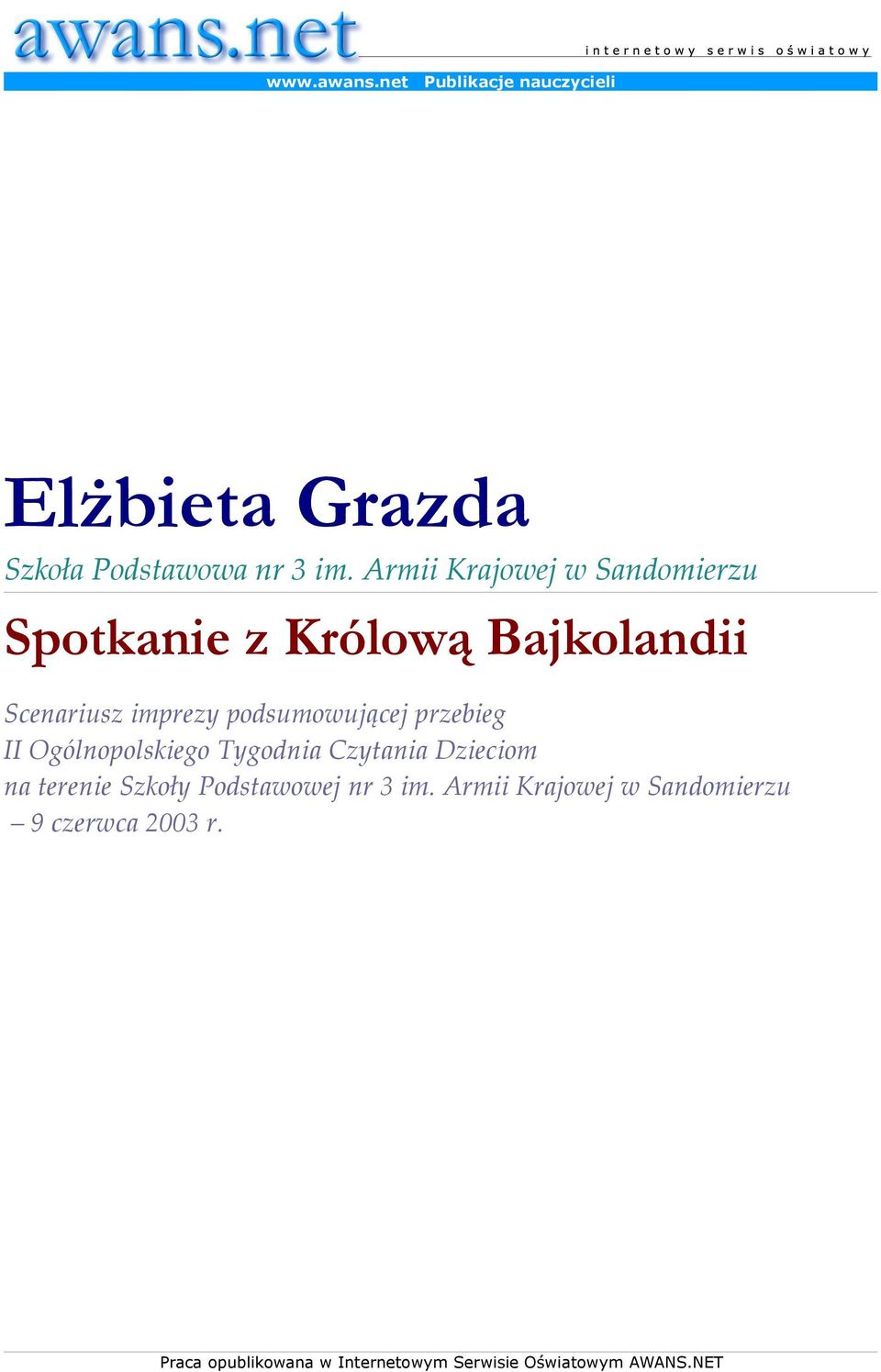 awans.net

internetowy serwis oświatowy

www.awans.net Publikacje nauczycieli

Elżbieta Grazda

Szkoła Podstawowa nr 3 im. Armii Krajowej w Sandomierzu

Spotkanie z Królową Bajkolandii

Scenariusz imprezy podsumowującej przebieg II Ogólnopolskiego Tygodnia Czytania Dzieciom na terenie Szkoły Podstawowej nr 3 im. Armii Krajowej w Sandomierzu – 9 czerwca 2003 r.

Praca opublikowana w Internetowym Serwisie Oświatowym AWANS.NET